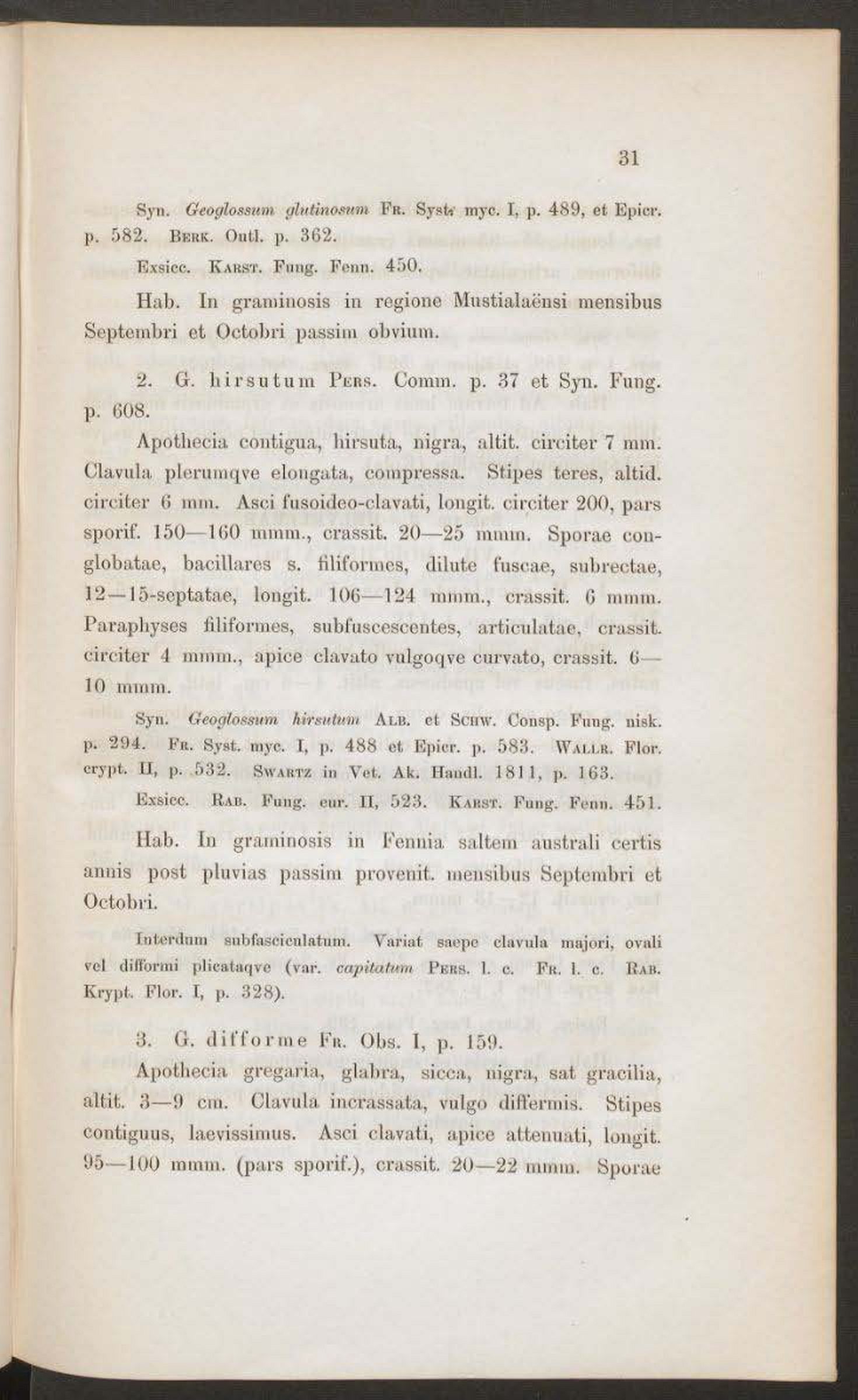 31

Syn. Geoglossum glutinosum Fr. Syst. myc. I, p. 489, et Epicr. p. 582. Berk. Outl. p. 362.

Exsicc. Karst. Fung. Fenn. 450.

Hab. In graminosis in regione Mustialaënsi mensibus Septembri et Octobri passim obvium.

2. G. hirsutum Pers. Comm. p. 37 et Syn. Fung. p. 608.

Apothecia contigua, hirsuta, nigra, altit. circiter 7 mm. Clavula plerumqve elongata, compressa. Stipes teres, altid. circiter 6 mm. Asci fusoideo-clavati, longit. circiter 200, pars sporif. 150—160 mmm., crassit. 20—25 mmm. Sporae conglobatae, bacillares s. filiformes, dilute fuscae, subrectae, 12—15-septatae, longit. 106—124 mmm., crassit. 6 mmm. Paraphyses filiformes, subfuscescentes, articulatae, crassit. circiter 4 mmm., apice clavato vulgoqve curvato, crassit. 6—10 mmm.

Syn. Geoglossum hirsutum Alb. et Schw. Consp. Fung. nisk. p. 294. Fr. Syst. myc. I, p. 488 et Epicr. p. 583. Wallr. Flor. crypt. II, p. 532. Swartz in Vet. Ak. Handl. 1811, p. 163.

Exsicc. Rab. Fung. eur. II, 523. Karst. Fung. Fenn. 451.

Hab. In graminosis in Fennia saltem australi certis annis post pluvias passim provenit. mensibus Septembri et Octobri.

Interdum subfasciculatum. Variat saepe clavula majori, ovali vel difformi plicataqve (var. capitatum Pers. l. c. Fr. l. c. Rab. Krypt. Flor. I, p. 328).

3. G. difforme Fr. Obs. I, p. 159.

Apothecia gregaria, glabra, sicca, nigra, sat gracilia, altit. 3—9 cm. Clavula incrassata, vulgo differmis. Stipes contiguus, laevissimus. Asci clavati, apice attenuati, longit. 95—100 mmm. (pars sporif.), crassit. 20—22 mmm. Sporae